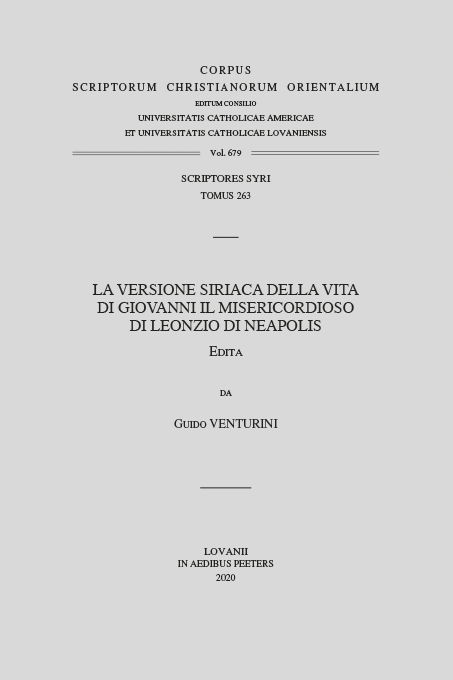 CORPUS
SCRIPTORUM CHRISTIANORUM ORIENTALIUM
EDITUM CONSILIO
UNIVERSITATIS CATHOLICAE AMERICAE
ET UNIVERSITATIS CATHOLICAE LOVANIENSIS

Vol. 679

SCRIPTORES SYRI
TOMUS 263

LA VERSIONE SIRIACA DELLA VITA
DI GIOVANNI IL MISERICORDIOSO
DI LEONZIO DI NEAPOLIS

EDITA

DA

GUIDO VENTURINI

LOVANII
IN AEDIBUS PEETERS
2020